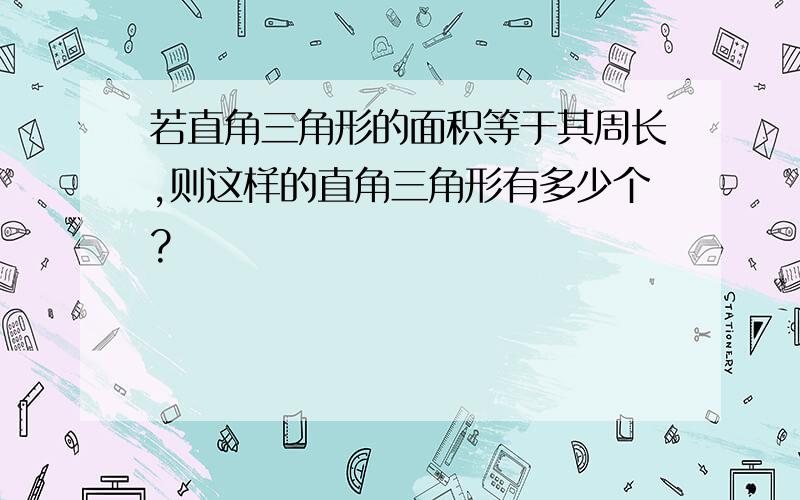 若直角三角形的面积等于其周长,则这样的直角三角形有多少个?

STATIONERY